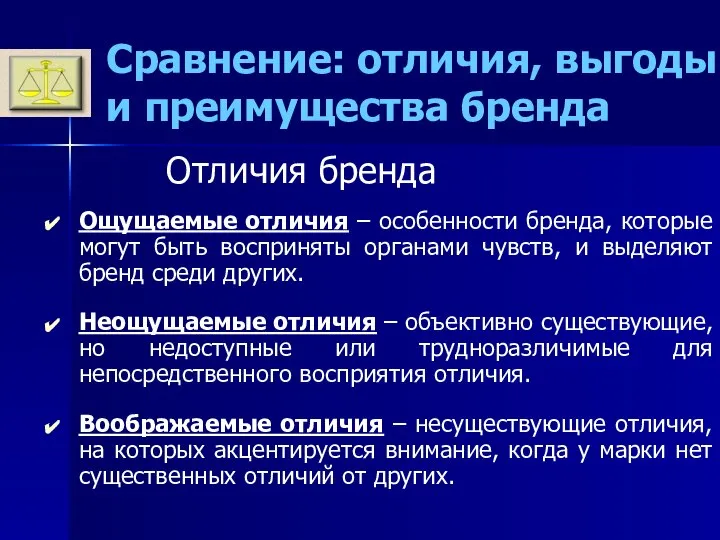 Сравнение: отличия, выгоды и преимущества бренда

Отличия бренда

✔ Ощущаемые отличия – особенности бренда, которые могут быть восприняты органами чувств, и выделяют бренд среди других.

✔ Неощущаемые отличия – объективно существующие, но недоступные или трудноразличимые для непосредственного восприятия отличия.

✔ Воображаемые отличия – несуществующие отличия, на которых акцентируется внимание, когда у марки нет существенных отличий от других.